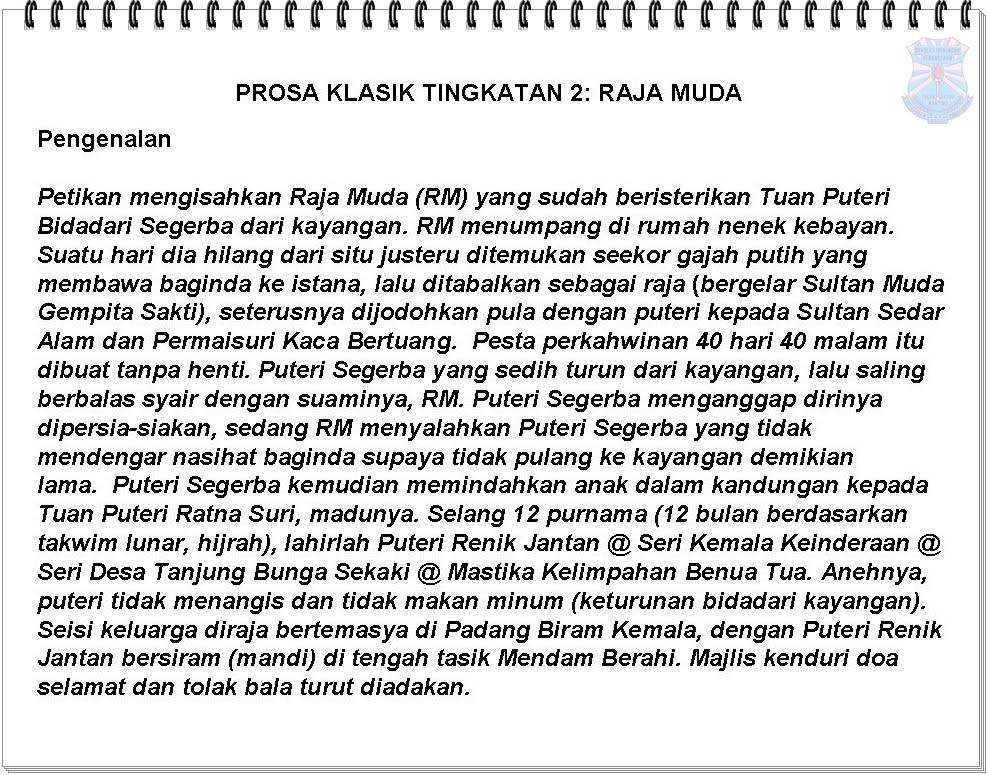 PROSA KLASIK TINGKATAN 2: RAJA MUDA

Pengenalan

Petikan mengisahkan Raja Muda (RM) yang sudah beristerikan Tuan Puteri Bidadari Segerba dari kayangan. RM menumpang di rumah nenek kebayan. Suatu hari dia hilang dari situ justeru ditemukan seekor gajah putih yang membawa baginda ke istana, lalu ditabalkan sebagai raja (bergelar Sultan Muda Gempita Sakti), seterusnya dijodohkan pula dengan puteri kepada Sultan Sedar Alam dan Permaisuri Kaca Bertuang. Pesta perkahwinan 40 hari 40 malam itu dibuat tanpa henti. Puteri Segerba yang sedih turun dari kayangan, lalu saling berbalas syair dengan suaminya, RM. Puteri Segerba menganggap dirinya dipersia-siakan, sedang RM menyalahkan Puteri Segerba yang tidak mendengar nasihat baginda supaya tidak pulang ke kayangan demikian lama. Puteri Segerba kemudian memindahkan anak dalam kandungan kepada Tuan Puteri Ratna Suri, madunya. Selang 12 purnama (12 bulan berdasarkan takwim lunar, hijrah), lahirlah Puteri Renik Jantan @ Seri Kemala Keinderaan @ Seri Desa Tanjung Bunga Sekaki @ Mastika Kelimpahan Benua Tua. Anehnya, puteri tidak menangis dan tidak makan minum (keturunan bidadari kayangan). Seisi keluarga diraja bertemasya di Padang Biram Kemala, dengan Puteri Renik Jantan bersiram (mandi) di tengah tasik Mendam Berahi. Majlis kenduri doa selamat dan tolak bala turut diadakan.